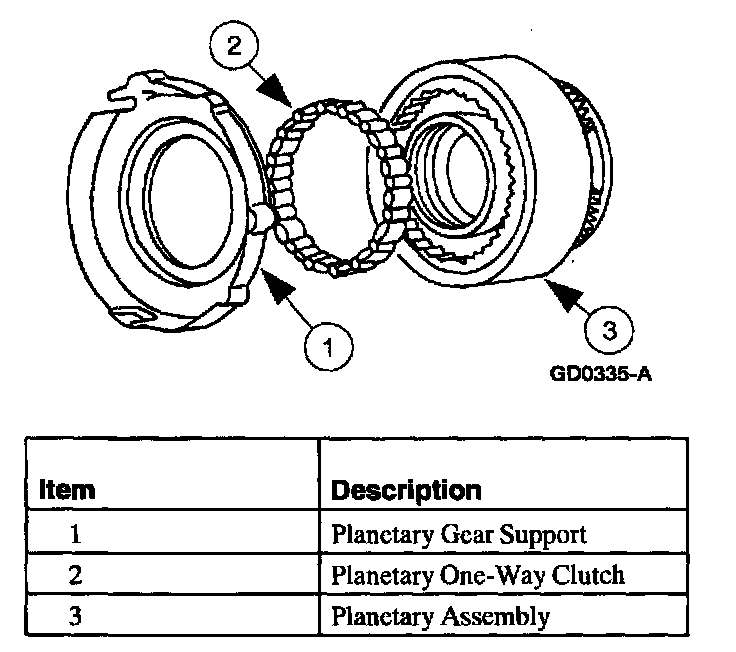 2

1

3

GD0335-A

| Item | Description |
|---|---|
| 1 | Planetary Gear Support |
| 2 | Planetary One-Way Clutch |
| 3 | Planetary Assembly |